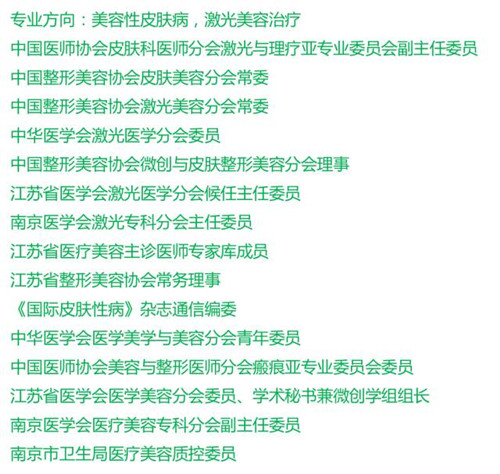 专业方向：美容性皮肤病，激光美容治疗
中国医师协会皮肤科医师分会激光与理疗亚专业委员会副主任委员
中国整形美容协会皮肤美容分会常委
中国整形美容协会激光美容分会常委
中华医学会激光医学分会委员
中国整形美容协会微创与皮肤整形美容分会理事
江苏省医学会激光医学分会候任主任委员
南京医学会激光专科分会主任委员
江苏省医疗美容主诊医师专家库成员
江苏省整形美容协会常务理事
《国际皮肤性病》杂志通信编委
中华医学会医学美学与美容分会青年委员
中国医师协会美容与整形医师分会瘢痕亚专业委员会委员
江苏省医学会医学美容分会委员、学术秘书兼微创学组组长
南京医学会医疗美容专科分会副主任委员
南京市卫生局医疗美容质控委员